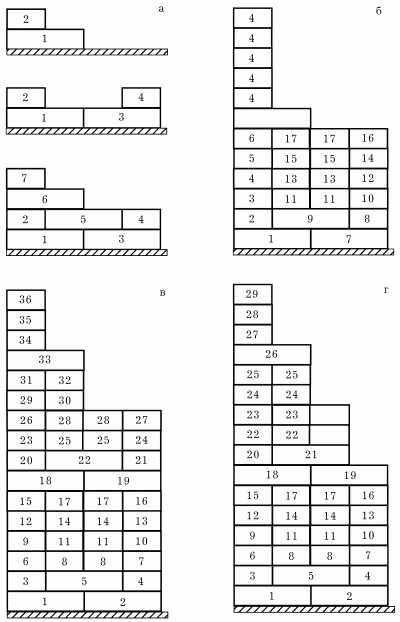 а

2
1

2 4
1 3

7
6
2 5 4
1 3

б

4
4
4
4
4
6 17 17 16
5 15 15 14
4 13 13 12
3 11 11 10
2 9 8
1 7

в

36
35
34
33
31 32
29 30
26 28 28 27
23 25 25 24
20 22 21
18 19
15 17 17 16
12 14 14 13
9 11 11 10
6 8 8 7
3 5 4
1 2

г

29
28
27
26
25 25
24 24
23 23
22 22
20 21
18 19
15 17 17 16
12 14 14 13
9 11 11 10
6 8 8 7
3 5 4
1 2